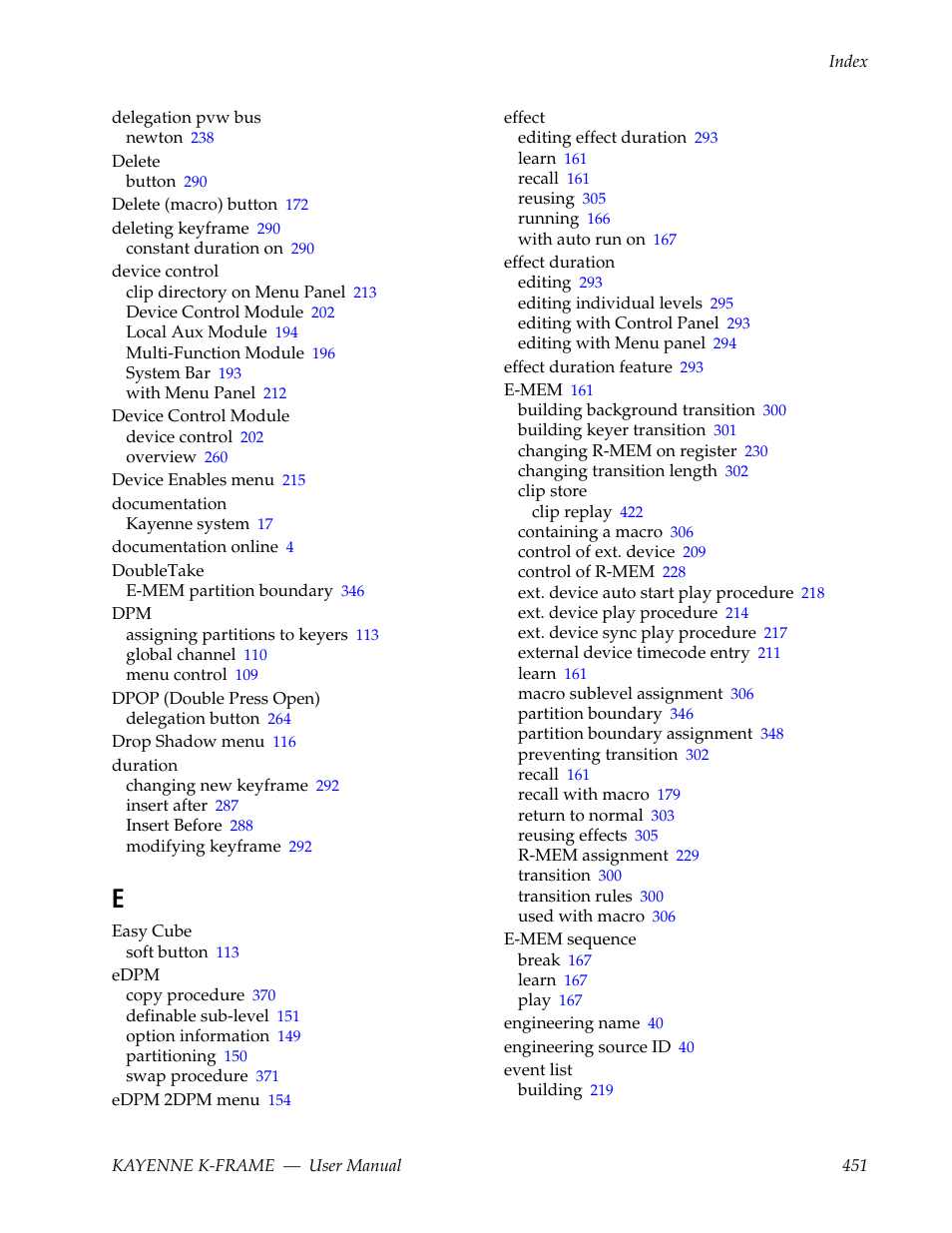 Index

delegation pvw bus
newton 238
Delete
button 290
Delete (macro) button 172
deleting keyframe 290
constant duration on 290
device control
clip directory on Menu Panel 213
Device Control Module 202
Local Aux Module 194
Multi-Function Module 196
System Bar 193
with Menu Panel 212
Device Control Module
device control 202
overview 260
Device Enables menu 215
documentation
Kayenne system 17
documentation online 4
DoubleTake
E-MEM partition boundary 346
DPM
assigning partitions to keyers 113
global channel 110
menu control 109
DPOP (Double Press Open)
delegation button 264
Drop Shadow menu 116
duration
changing new keyframe 292
insert after 287
Insert Before 288
modifying keyframe 292

E

Easy Cube
soft button 113
eDPM
copy procedure 370
definable sub-level 151
option information 149
partitioning 150
swap procedure 371
eDPM 2DPM menu 154

effect
editing effect duration 293
learn 161
recall 161
reusing 305
running 166
with auto run on 167
effect duration
editing 293
editing individual levels 295
editing with Control Panel 293
editing with Menu panel 294
effect duration feature 293
E-MEM 161
building background transition 300
building keyer transition 301
changing R-MEM on register 230
changing transition length 302
clip store
clip replay 422
containing a macro 306
control of ext. device 209
control of R-MEM 228
ext. device auto start play procedure 218
ext. device play procedure 214
ext. device sync play procedure 217
external device timecode entry 211
learn 161
macro sublevel assignment 306
partition boundary 346
partition boundary assignment 348
preventing transition 302
recall 161
recall with macro 179
return to normal 303
reusing effects 305
R-MEM assignment 229
transition 300
transition rules 300
used with macro 306
E-MEM sequence
break 167
learn 167
play 167
engineering name 40
engineering source ID 40
event list
building 219

KAYENNE K-FRAME — User Manual 451